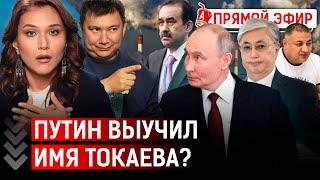 ПРЯМОЙ ЭФИР

ПУТИН ВЫУЧИЛ ИМЯ ТОКАЕВА?